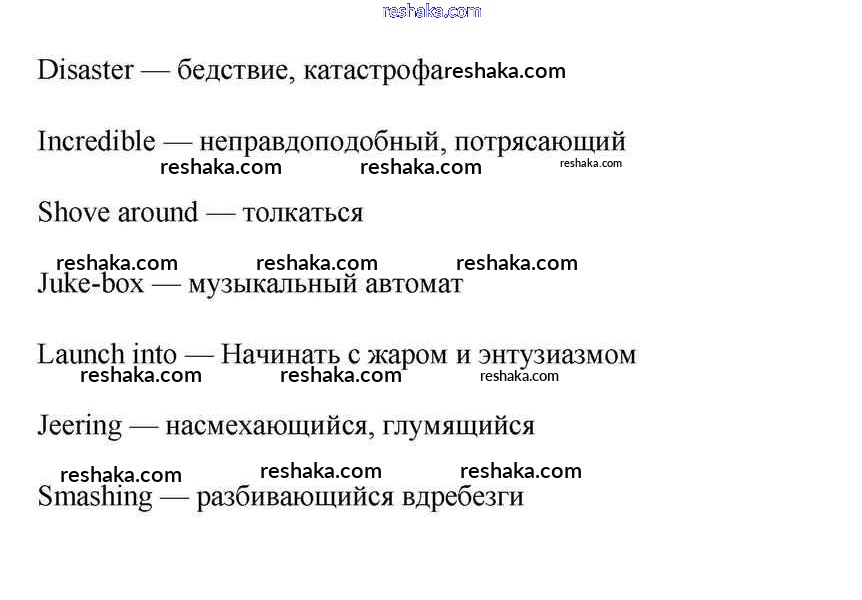 Disaster — бедствие, катастрофа

Incredible — неправдоподобный, потрясающий

Shove around — толкаться

Juke-box — музыкальный автомат

Launch into — Начинать с жаром и энтузиазмом

Jeering — насмехающийся, глумящийся

Smashing — разбивающийся вдребезги

reshaka.com